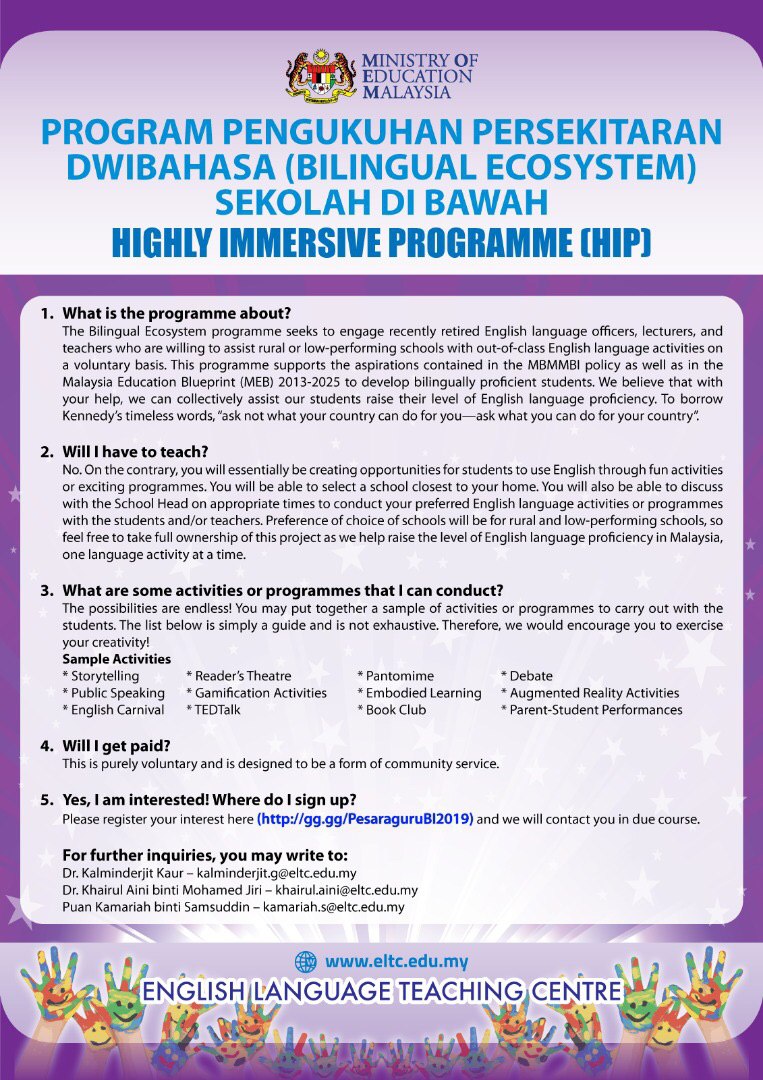 MINISTRY OF EDUCATION MALAYSIA

PROGRAM PENGUKUHAN PERSEKITARAN DWIBAHASA (BILINGUAL ECOSYSTEM) SEKOLAH DI BAWAH

HIGHLY IMMERSIVE PROGRAMME (HIP)

1. What is the programme about?
The Bilingual Ecosystem programme seeks to engage recently retired English language officers, lecturers, and teachers who are willing to assist rural or low-performing schools with out-of-class English language activities on a voluntary basis. This programme supports the aspirations contained in the MBMMBI policy as well as in the Malaysia Education Blueprint (MEB) 2013-2025 to develop bilingually proficient students. We believe that with your help, we can collectively assist our students raise their level of English language proficiency. To borrow Kennedy's timeless words, "ask not what your country can do for you—ask what you can do for your country".

2. Will I have to teach?
No. On the contrary, you will essentially be creating opportunities for students to use English through fun activities or exciting programmes. You will be able to select a school closest to your home. You will also be able to discuss with the School Head on appropriate times to conduct your preferred English language activities or programmes with the students and/or teachers. Preference of choice of schools will be for rural and low-performing schools, so feel free to take full ownership of this project as we help raise the level of English language proficiency in Malaysia, one language activity at a time.

3. What are some activities or programmes that I can conduct?
The possibilities are endless! You may put together a sample of activities or programmes to carry out with the students. The list below is simply a guide and is not exhaustive. Therefore, we would encourage you to exercise your creativity!
Sample Activities
* Storytelling
* Public Speaking
* English Carnival
* Reader's Theatre
* Gamification Activities
* TEDTalk
* Pantomime
* Embodied Learning
* Book Club
* Debate
* Augmented Reality Activities
* Parent-Student Performances

4. Will I get paid?
This is purely voluntary and is designed to be a form of community service.

5. Yes, I am interested! Where do I sign up?
Please register your interest here (http://gg.gg/PesaraguruBI2019) and we will contact you in due course.

For further inquiries, you may write to:
Dr. Kalminderjit Kaur – kalminderjit.g@eltc.edu.my
Dr. Khairul Aini binti Mohamed Jiri – khairul.aini@eltc.edu.my
Puan Kamariah binti Samsuddin – kamariah.s@eltc.edu.my

www.eltc.edu.my
ENGLISH LANGUAGE TEACHING CENTRE